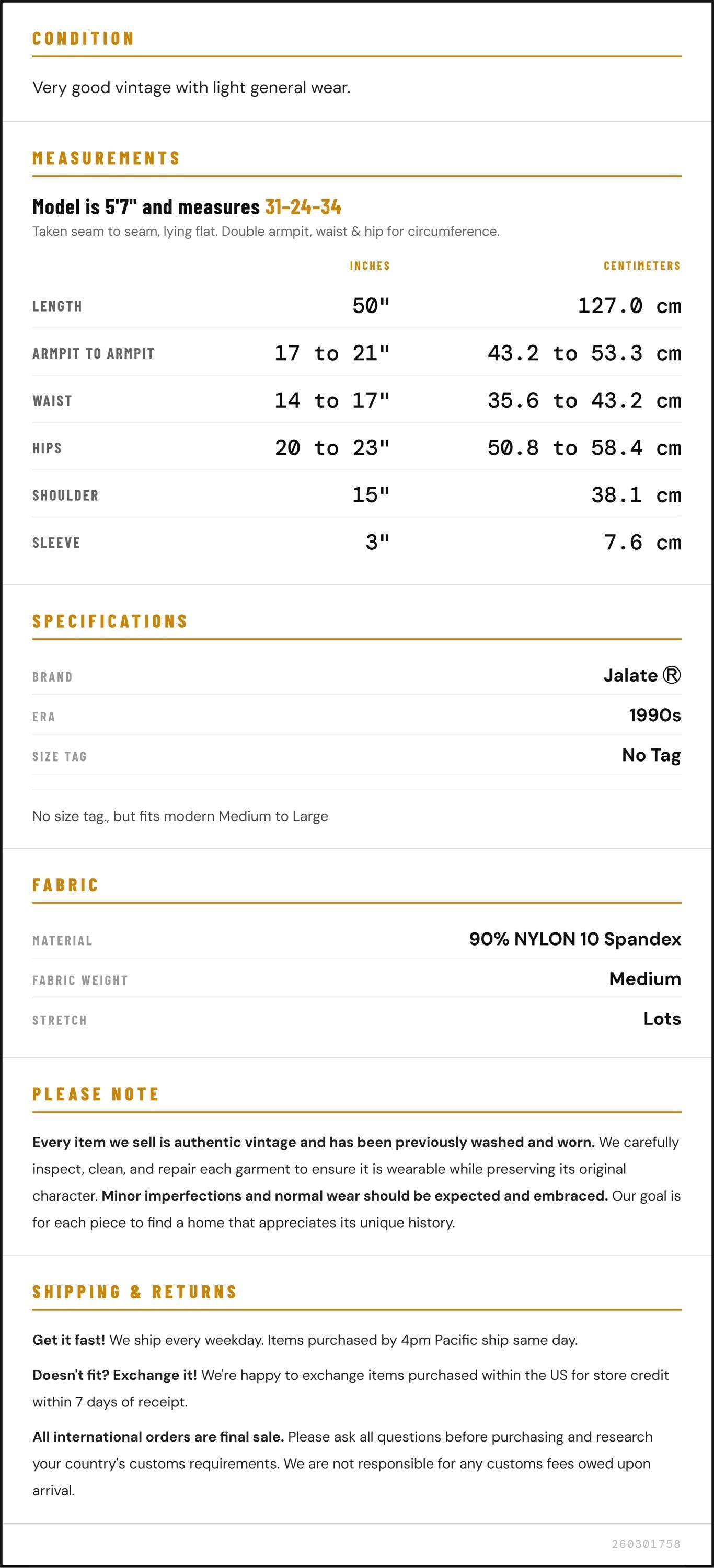 CONDITION

Very good vintage with light general wear.

MEASUREMENTS

Model is 5'7" and measures 31-24-34

Taken seam to seam, lying flat. Double armpit, waist & hip for circumference.

|  | INCHES | CENTIMETERS |
|---|---|---|
| LENGTH | 50" | 127.0 cm |
| ARMPIT TO ARMPIT | 17 to 21" | 43.2 to 53.3 cm |
| WAIST | 14 to 17" | 35.6 to 43.2 cm |
| HIPS | 20 to 23" | 50.8 to 58.4 cm |
| SHOULDER | 15" | 38.1 cm |
| SLEEVE | 3" | 7.6 cm |

SPECIFICATIONS

BRAND
Jalate ®

ERA
1990s

SIZE TAG
No Tag

No size tag., but fits modern Medium to Large

FABRIC

MATERIAL
90% NYLON 10 Spandex

FABRIC WEIGHT
Medium

STRETCH
Lots

PLEASE NOTE

Every item we sell is authentic vintage and has been previously washed and worn. We carefully inspect, clean, and repair each garment to ensure it is wearable while preserving its original character. Minor imperfections and normal wear should be expected and embraced. Our goal is for each piece to find a home that appreciates its unique history.

SHIPPING & RETURNS

Get it fast! We ship every weekday. Items purchased by 4pm Pacific ship same day.

Doesn't fit? Exchange it! We're happy to exchange items purchased within the US for store credit within 7 days of receipt.

All international orders are final sale. Please ask all questions before purchasing and research your country's customs requirements. We are not responsible for any customs fees owed upon arrival.

260301758